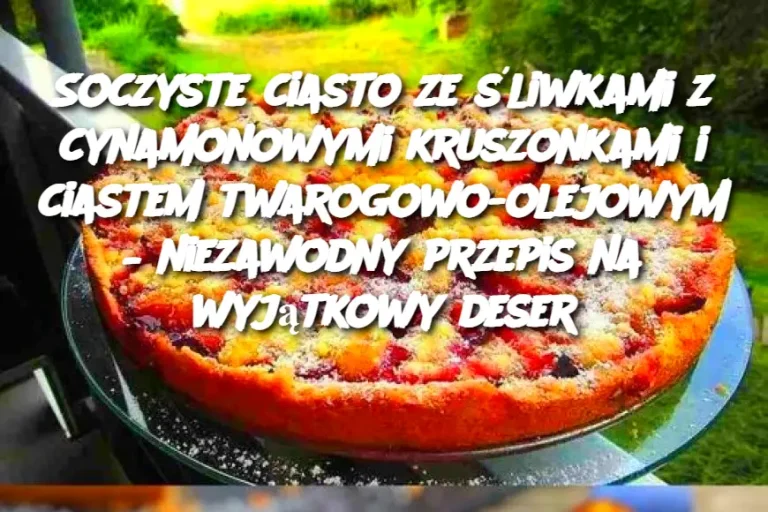 SOCZYSTE CIASTO ZE ŚLIWKAMI Z CYNAMONOWYMI KRUSZONKAMI I CIASTEM TWAROGOWO-OLEJOWYM – NIEZAWODNY PRZEPIS NA WYJąTKOWY DESER